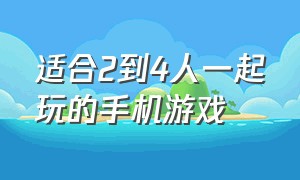 适合2到4人一起玩的手机游戏